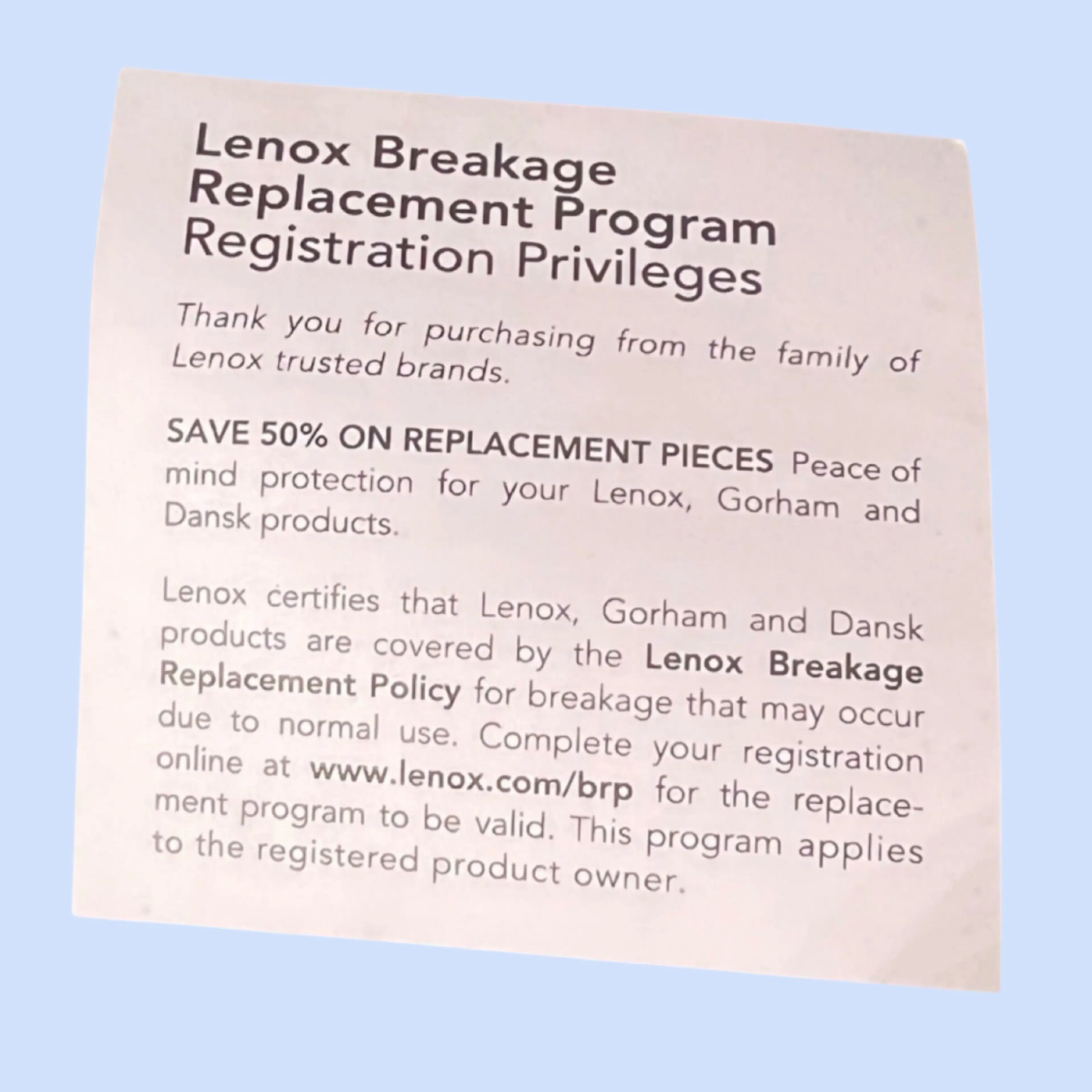 Lenox Breakage
Replacement Program
Registration Privileges

Thank you for purchasing from the family of Lenox trusted brands.

SAVE 50% ON REPLACEMENT PIECES Peace of mind protection for your Lenox, Gorham and Dansk products.

Lenox certifies that Lenox, Gorham and Dansk products are covered by the Lenox Breakage Replacement Policy for breakage that may occur due to normal use. Complete your registration online at www.lenox.com/brp for the replacement program to be valid. This program applies to the registered product owner.